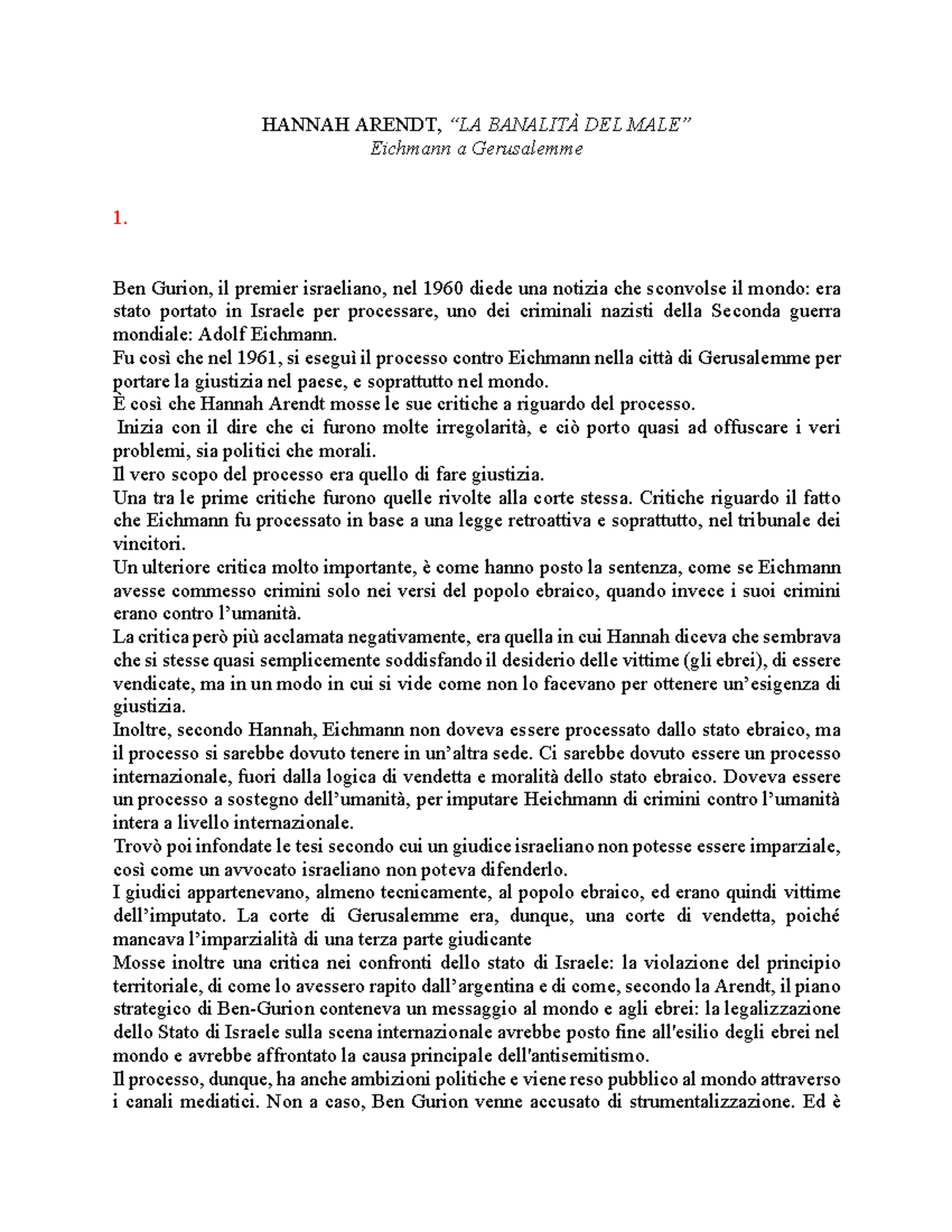 HANNAH ARENDT, “LA BANALITÀ DEL MALE”
Eichmann a Gerusalemme

1.

Ben Gurion, il premier israeliano, nel 1960 diede una notizia che sconvolse il mondo: era stato portato in Israele per processare, uno dei criminali nazisti della Seconda guerra mondiale: Adolf Eichmann.
Fu così che nel 1961, si eseguì il processo contro Eichmann nella città di Gerusalemme per portare la giustizia nel paese, e soprattutto nel mondo.
È così che Hannah Arendt mosse le sue critiche a riguardo del processo.
Inizia con il dire che ci furono molte irregolarità, e ciò porto quasi ad offuscare i veri problemi, sia politici che morali.
Il vero scopo del processo era quello di fare giustizia.
Una tra le prime critiche furono quelle rivolte alla corte stessa. Critiche riguardo il fatto che Eichmann fu processato in base a una legge retroattiva e soprattutto, nel tribunale dei vincitori.
Un ulteriore critica molto importante, è come hanno posto la sentenza, come se Eichmann avesse commesso crimini solo nei versi del popolo ebraico, quando invece i suoi crimini erano contro l’umanità.
La critica però più acclamata negativamente, era quella in cui Hannah diceva che sembrava che si stesse quasi semplicemente soddisfando il desiderio delle vittime (gli ebrei), di essere vendicate, ma in un modo in cui si vide come non lo facevano per ottenere un’esigenza di giustizia.
Inoltre, secondo Hannah, Eichmann non doveva essere processato dallo stato ebraico, ma il processo si sarebbe dovuto tenere in un’altra sede. Ci sarebbe dovuto essere un processo internazionale, fuori dalla logica di vendetta e moralità dello stato ebraico. Doveva essere un processo a sostegno dell’umanità, per imputare Heichmann di crimini contro l’umanità intera a livello internazionale.
Trovò poi infondate le tesi secondo cui un giudice israeliano non potesse essere imparziale, così come un avvocato israeliano non poteva difenderlo.
I giudici appartenevano, almeno tecnicamente, al popolo ebraico, ed erano quindi vittime dell’imputato. La corte di Gerusalemme era, dunque, una corte di vendetta, poiché mancava l’imparzialità di una terza parte giudicante
Mosse inoltre una critica nei confronti dello stato di Israele: la violazione del principio territoriale, di come lo avessero rapito dall’argentina e di come, secondo la Arendt, il piano strategico di Ben-Gurion conteneva un messaggio al mondo e agli ebrei: la legalizzazione dello Stato di Israele sulla scena internazionale avrebbe posto fine all'esilio degli ebrei nel mondo e avrebbe affrontato la causa principale dell'antisemitismo.
Il processo, dunque, ha anche ambizioni politiche e viene reso pubblico al mondo attraverso i canali mediatici. Non a caso, Ben Gurion venne accusato di strumentalizzazione. Ed è